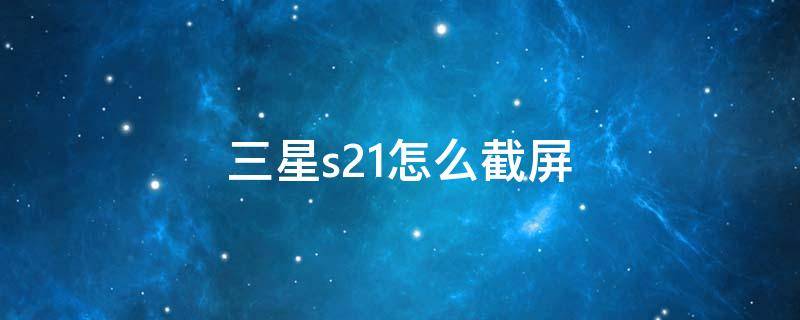 三星s21怎么截屏